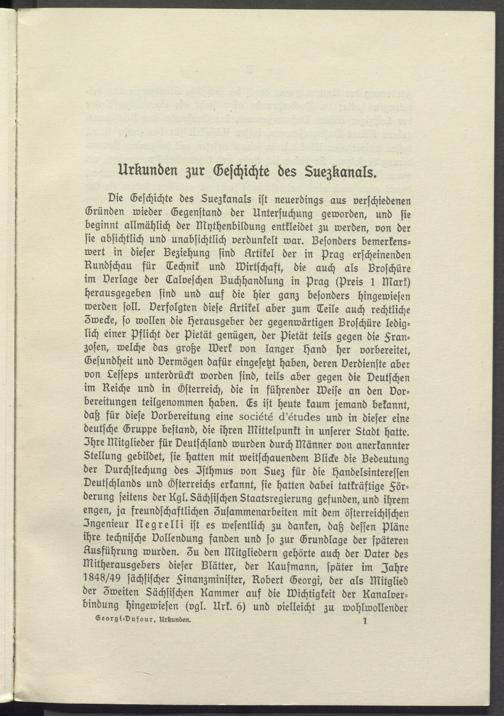 Urkunden zur Geschichte des Suezkanals.

Die Geschichte des Suezkanals ist neuerdings aus verschiedenen Gründen wieder Gegenstand der Untersuchung geworden, und sie beginnt allmählich der Mythenbildung entkleidet zu werden, von der sie absichtlich und unabsichtlich verdunkelt war. Besonders bemerkenswert in dieser Beziehung sind Artikel der in Prag erscheinenden Rundschau für Technik und Wirtschaft, die auch als Broschüre im Verlage der Calveschen Buchhandlung in Prag (Preis 1 Mark) herausgegeben sind und auf die hier ganz besonders hingewiesen werden soll. Verfolgten diese Artikel aber zum Teile auch rechtliche Zwecke, so wollen die Herausgeber der gegenwärtigen Broschüre lediglich einer Pflicht der Pietät genügen, der Pietät teils gegen die Franzosen, welche das große Werk von langer Hand her vorbereitet, Gesundheit und Vermögen dafür eingesetzt haben, deren Verdienste aber von Lesseps unterdrückt worden sind, teils aber gegen die Deutschen im Reiche und in Österreich, die in führender Weise an den Vorbereitungen teilgenommen haben. Es ist heute kaum jemand bekannt, daß für diese Vorbereitung eine société d'études und in dieser eine deutsche Gruppe bestand, die ihren Mittelpunkt in unserer Stadt hatte. Ihre Mitglieder für Deutschland wurden durch Männer von anerkannter Stellung gebildet, sie hatten mit weitschauendem Blicke die Bedeutung der Durchstechung des Isthmus von Suez für die Handelsinteressen Deutschlands und Österreichs erkannt, sie hatten dabei tatkräftige Förderung seitens der Kgl. Sächsischen Staatsregierung gefunden, und ihrem engen, ja freundschaftlichen Zusammenarbeiten mit dem österreichischen Ingenieur Negrelli ist es wesentlich zu danken, daß dessen Pläne ihre technische Vollendung fanden und so zur Grundlage der späteren Ausführung wurden. Zu den Mitgliedern gehörte auch der Vater des Mitherausgebers dieser Blätter, der Kaufmann, später im Jahre 1848/49 sächsischer Finanzminister, Robert Georgi, der als Mitglied der Zweiten Sächsischen Kammer auf die Wichtigkeit der Kanalverbindung hingewiesen (vgl. Urk. 6) und vielleicht zu wohlwollender

Georgi-Dufour, Urkunden. 1